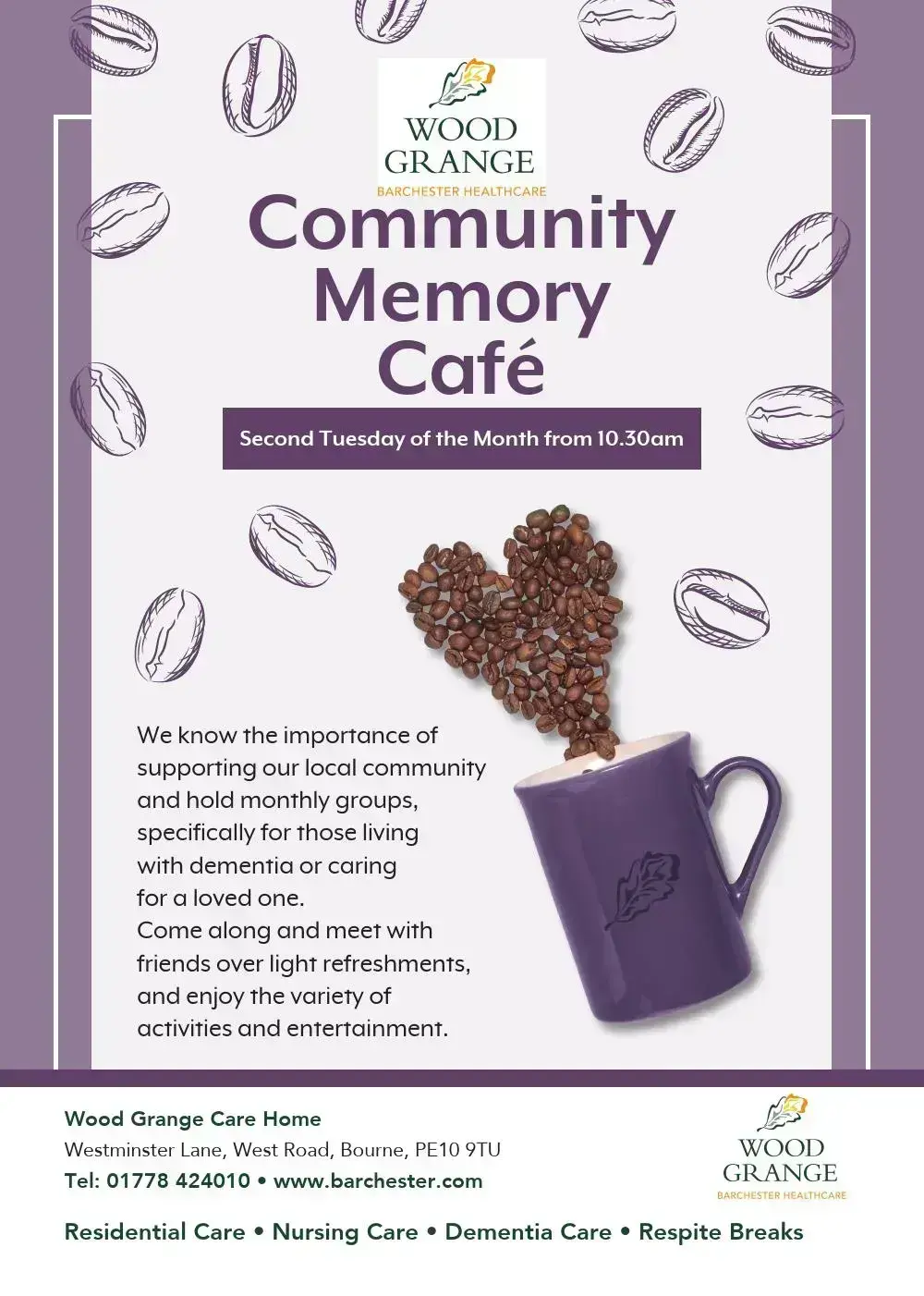 WOOD GRANGE
BARCHESTER HEALTHCARE

Community Memory Café

Second Tuesday of the Month from 10.30am

We know the importance of supporting our local community and hold monthly groups, specifically for those living with dementia or caring for a loved one.
Come along and meet with friends over light refreshments, and enjoy the variety of activities and entertainment.

Wood Grange Care Home
Westminster Lane, West Road, Bourne, PE10 9TU
Tel: 01778 424010 • www.barchester.com

WOOD GRANGE
BARCHESTER HEALTHCARE

Residential Care • Nursing Care • Dementia Care • Respite Breaks